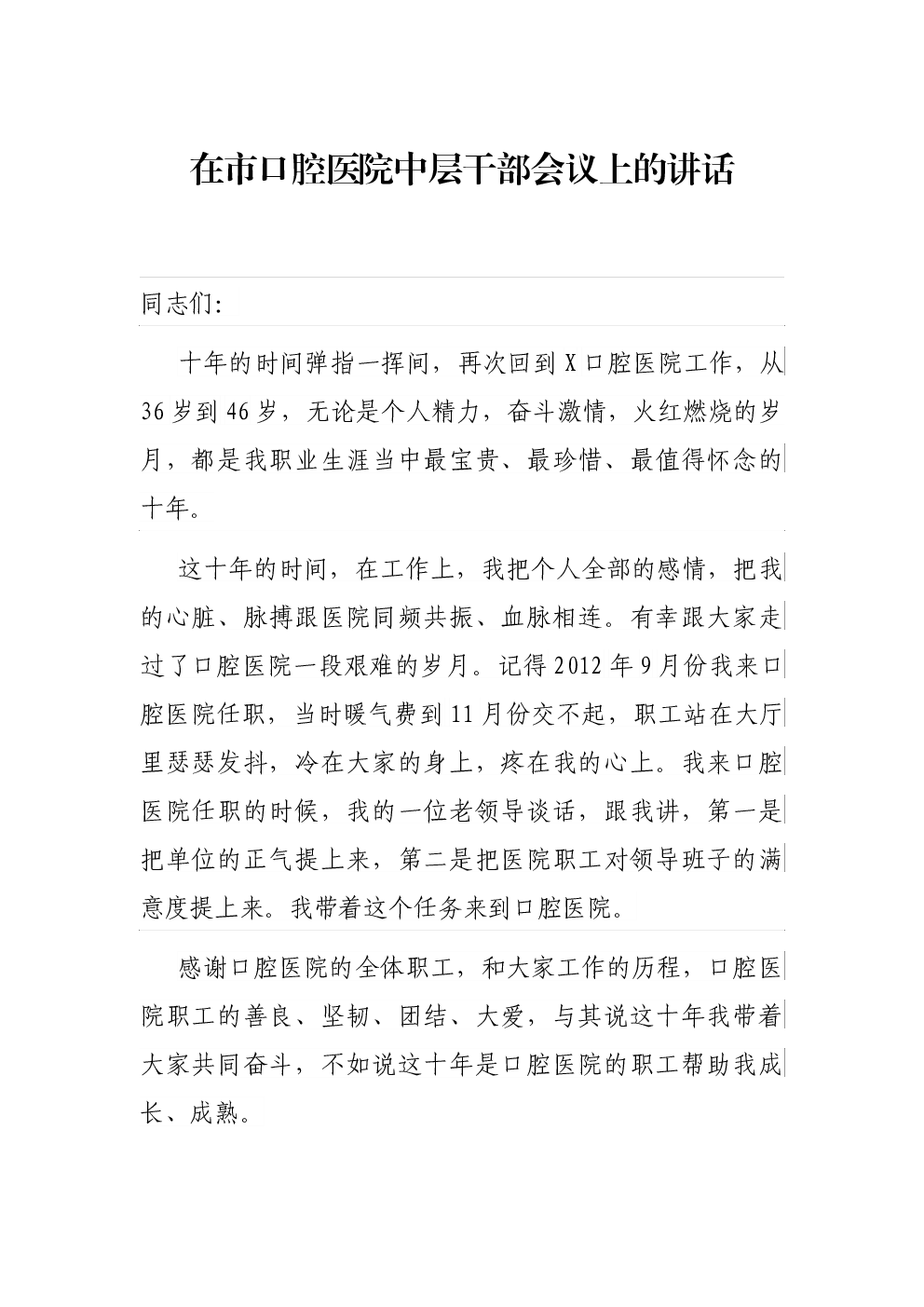 在市口腔医院中层干部会议上的讲话

同志们:

十年的时间弹指一挥间，再次回到X口腔医院工作，从36岁到46岁，无论是个人精力，奋斗激情，火红燃烧的岁月，都是我职业生涯当中最宝贵、最珍惜、最值得怀念的十年。

这十年的时间，在工作上，我把个人全部的感情，把我的心脏、脉搏跟医院同频共振、血脉相连。有幸跟大家走过了口腔医院一段艰难的岁月。记得2012年9月份我来口腔医院任职，当时暖气费到11月份交不起，职工站在大厅里瑟瑟发抖，冷在大家的身上，疼在我的心上。我来口腔医院任职的时候，我的一位老领导谈话，跟我讲，第一是把单位的正气提上来，第二是把医院职工对领导班子的满意度提上来。我带着这个任务来到口腔医院。

感谢口腔医院的全体职工，和大家工作的历程，口腔医院职工的善良、坚韧、团结、大爱，与其说这十年我带着大家共同奋斗，不如说这十年是口腔医院的职工帮助我成长、成熟。